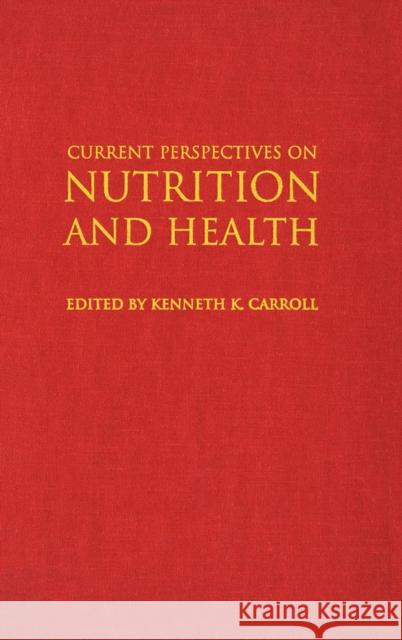 CURRENT PERSPECTIVES ON
NUTRITION
AND HEALTH

EDITED BY KENNETH K. CARROLL